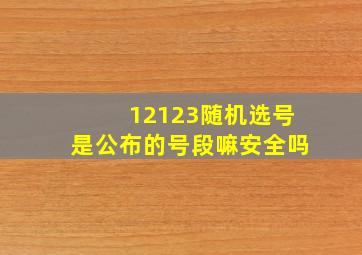 12123随机选号
是公布的号段嘛安全吗